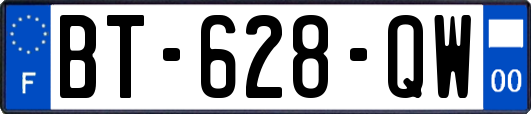 F
BT-628-QW
00